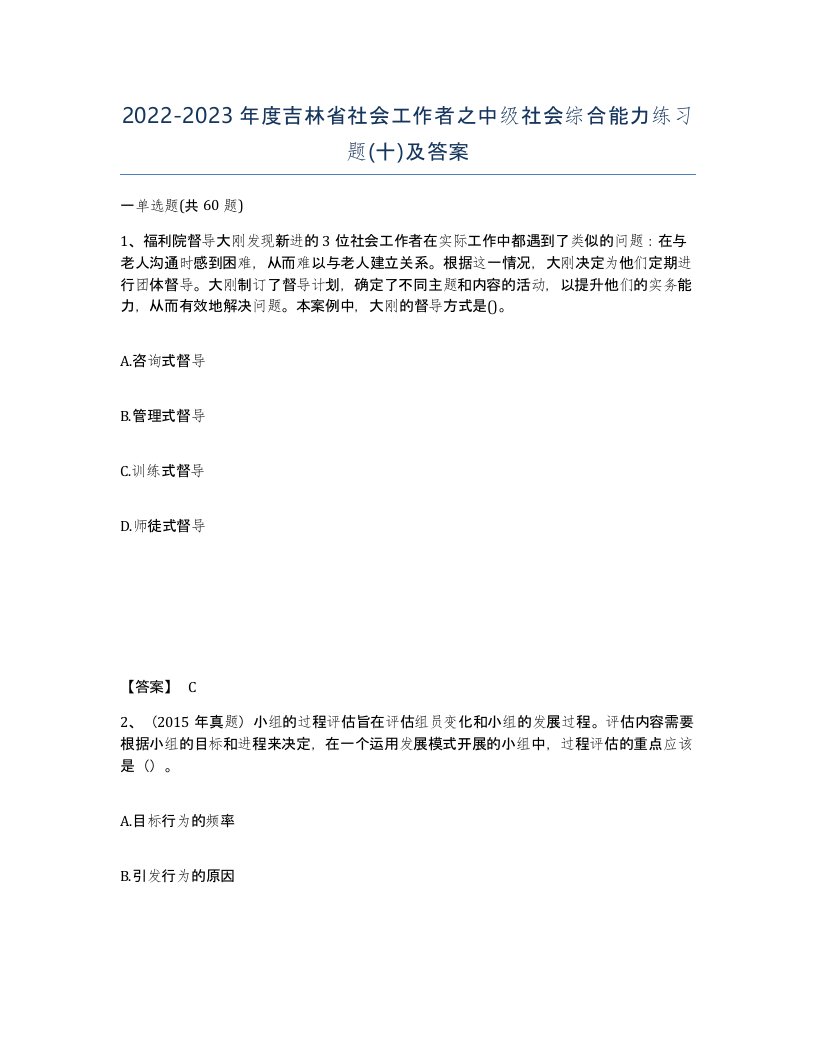 2022-2023年度吉林省社会工作者之中级社会综合能力练习题(十)及答案

一单选题(共 60 题)

1、福利院督导大刚发现新进的 3 位社会工作者在实际工作中都遇到了类似的问题：在与老人沟通时感到困难，从而难以与老人建立关系。根据这一情况，大刚决定为他们定期进行团体督导。大刚制订了督导计划，确定了不同主题和内容的活动，以提升他们的实务能力，从而有效地解决问题。本案例中，大刚的督导方式是()。

A.咨询式督导

B.管理式督导

C.训练式督导

D.师徒式督导

【答案】 C

2、（2015 年真题）小组的过程评估旨在评估组员变化和小组的发展过程。评估内容需要根据小组的目标和进程来决定，在一个运用发展模式开展的小组中，过程评估的重点应该是（）。

A.目标行为的频率

B.引发行为的原因